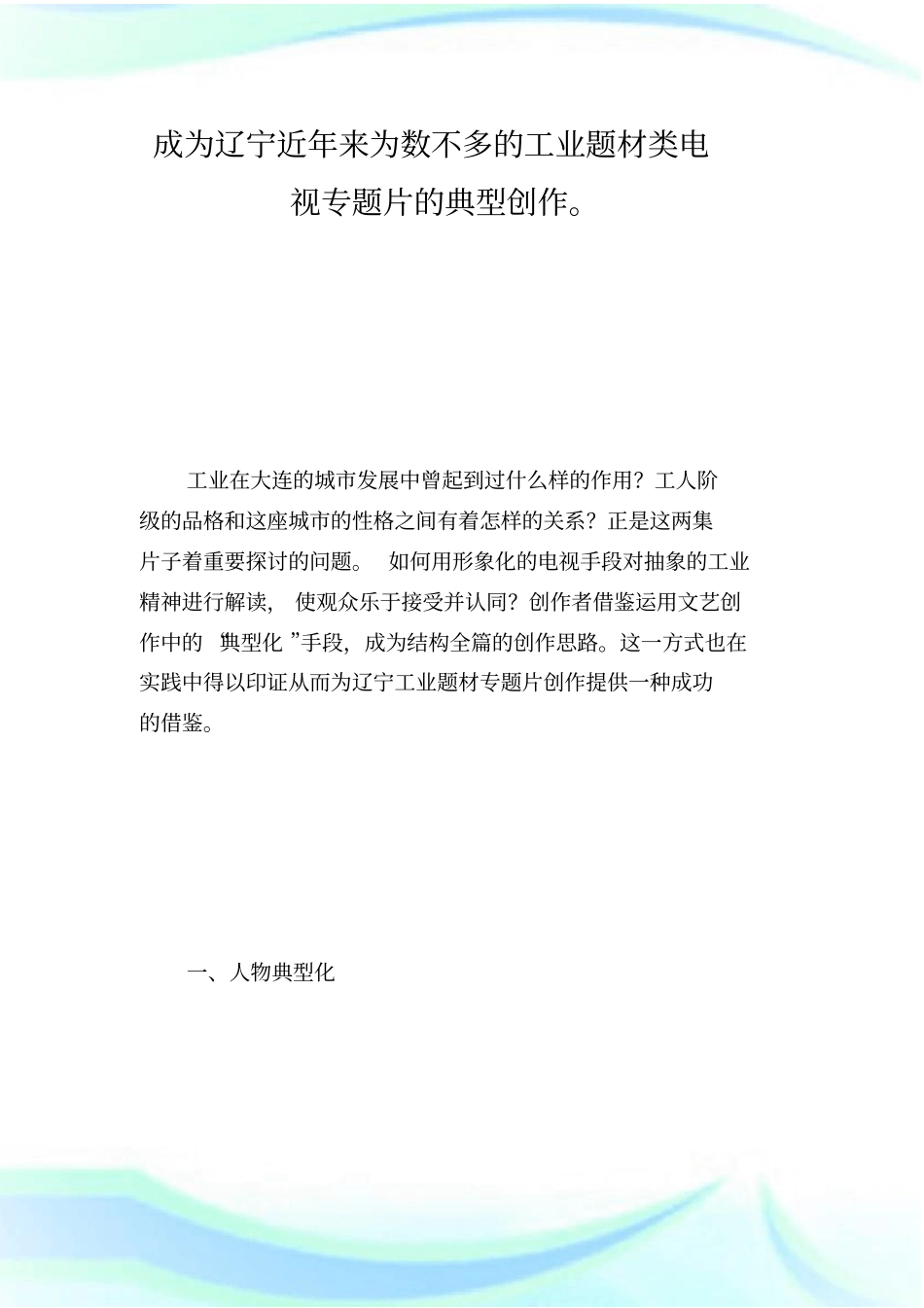 成为辽宁近年来为数不多的工业题材类电视专题片的典型创作。

工业在大连的城市发展中曾起到过什么样的作用？工人阶级的品格和这座城市的性格之间有着怎样的关系？正是这两集片子着重要探讨的问题。 如何用形象化的电视手段对抽象的工业精神进行解读， 使观众乐于接受并认同？创作者借鉴运用文艺创作中的 典型化 ”手段，成为结构全篇的创作思路。这一方式也在实践中得以印证从而为辽宁工业题材专题片创作提供一种成功的借鉴。

一、人物典型化